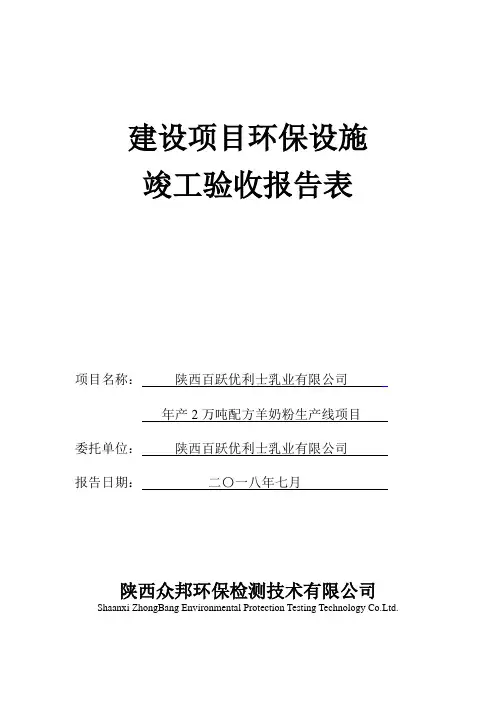 建设项目环保设施
竣工验收报告表

项目名称： 陕西百跃优利士乳业有限公司

年产 2 万吨配方羊奶粉生产线项目

委托单位： 陕西百跃优利士乳业有限公司

报告日期： 二〇一八年七月

陕西众邦环保检测技术有限公司
Shaanxi ZhongBang Environmental Protection Testing Technology Co.Ltd.